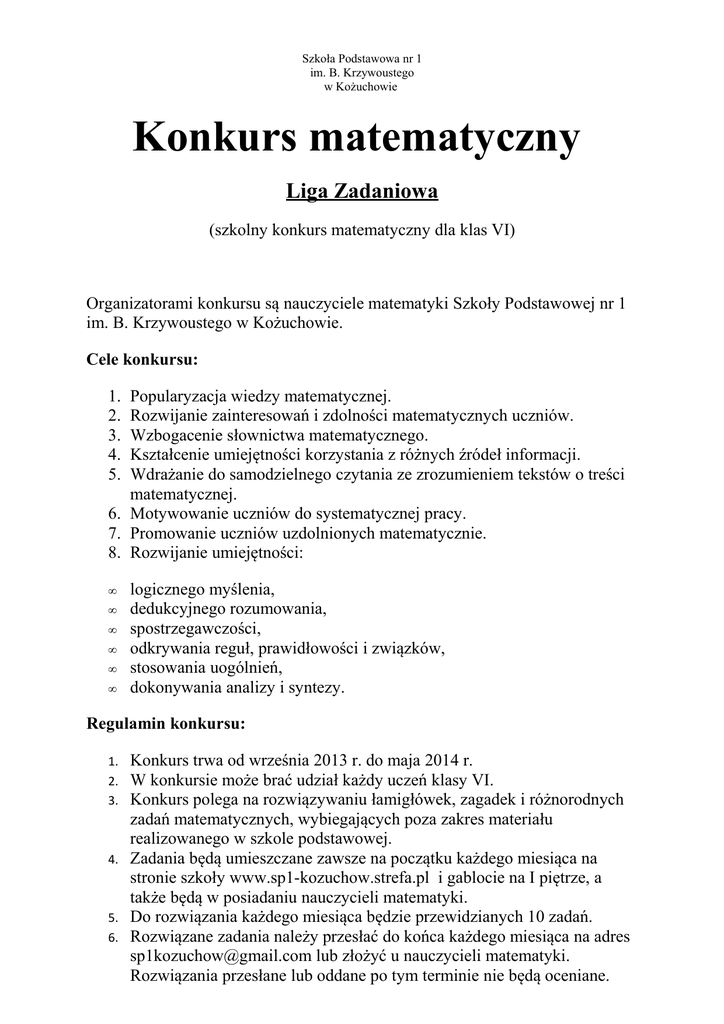 Szkoła Podstawowa nr 1
im. B. Krzywoustego
w Kożuchowie

Konkurs matematyczny

Liga Zadaniowa

(szkolny konkurs matematyczny dla klas VI)

Organizatorami konkursu są nauczyciele matematyki Szkoły Podstawowej nr 1 im. B. Krzywoustego w Kożuchowie.

Cele konkursu:

1. Popularyzacja wiedzy matematycznej.
2. Rozwijanie zainteresowań i zdolności matematycznych uczniów.
3. Wzbogacenie słownictwa matematycznego.
4. Kształcenie umiejętności korzystania z różnych źródeł informacji.
5. Wdrażanie do samodzielnego czytania ze zrozumieniem tekstów o treści matematycznej.
6. Motywowanie uczniów do systematycznej pracy.
7. Promowanie uczniów uzdolnionych matematycznie.
8. Rozwijanie umiejętności:

∞ logicznego myślenia,
∞ dedukcyjnego rozumowania,
∞ spostrzegawczości,
∞ odkrywania reguł, prawidłowości i związków,
∞ stosowania uogólnień,
∞ dokonywania analizy i syntezy.

Regulamin konkursu:

1. Konkurs trwa od września 2013 r. do maja 2014 r.
2. W konkursie może brać udział każdy uczeń klasy VI.
3. Konkurs polega na rozwiązywaniu łamigłówek, zagadek i różnorodnych zadań matematycznych, wybiegających poza zakres materiału realizowanego w szkole podstawowej.
4. Zadania będą umieszczane zawsze na początku każdego miesiąca na stronie szkoły www.sp1-kozuchow.strefa.pl i gablocie na I piętrze, a także będą w posiadaniu nauczycieli matematyki.
5. Do rozwiązania każdego miesiąca będzie przewidzianych 10 zadań.
6. Rozwiązane zadania należy przesłać do końca każdego miesiąca na adres sp1kozuchow@gmail.com lub złożyć u nauczycieli matematyki. Rozwiązania przesłane lub oddane po tym terminie nie będą oceniane.